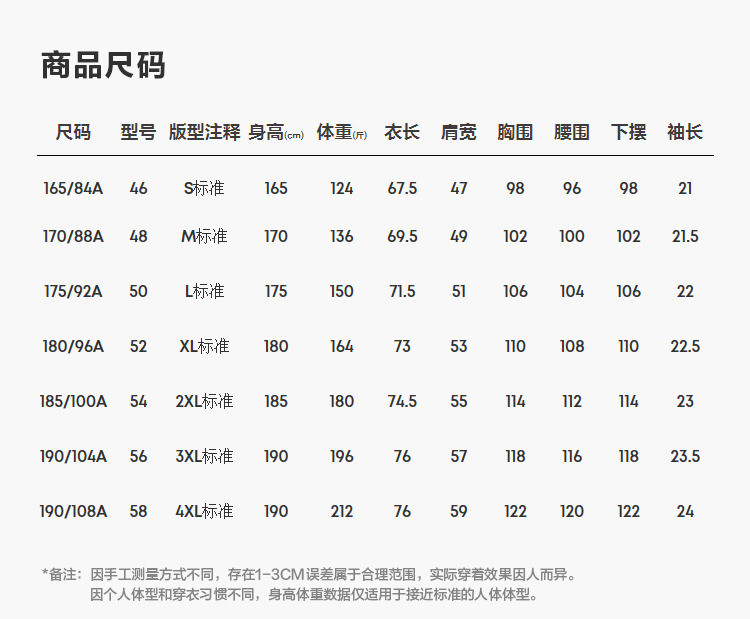 商品尺码

| 尺码 | 型号 | 版型注释 | 身高(cm) | 体重(斤) | 衣长 | 肩宽 | 胸围 | 腰围 | 下摆 | 袖长 |
|---|---|---|---|---|---|---|---|---|---|---|
| 165/84A | 46 | S标准 | 165 | 124 | 67.5 | 47 | 98 | 96 | 98 | 21 |
| 170/88A | 48 | M标准 | 170 | 136 | 69.5 | 49 | 102 | 100 | 102 | 21.5 |
| 175/92A | 50 | L标准 | 175 | 150 | 71.5 | 51 | 106 | 104 | 106 | 22 |
| 180/96A | 52 | XL标准 | 180 | 164 | 73 | 53 | 110 | 108 | 110 | 22.5 |
| 185/100A | 54 | 2XL标准 | 185 | 180 | 74.5 | 55 | 114 | 112 | 114 | 23 |
| 190/104A | 56 | 3XL标准 | 190 | 196 | 76 | 57 | 118 | 116 | 118 | 23.5 |
| 190/108A | 58 | 4XL标准 | 190 | 212 | 76 | 59 | 122 | 120 | 122 | 24 |

*备注：因手工测量方式不同，存在1-3CM误差属于合理范围，实际穿着效果因人而异。
因个人体型和穿衣习惯不同，身高体重数据仅适用于接近标准的人体体型。